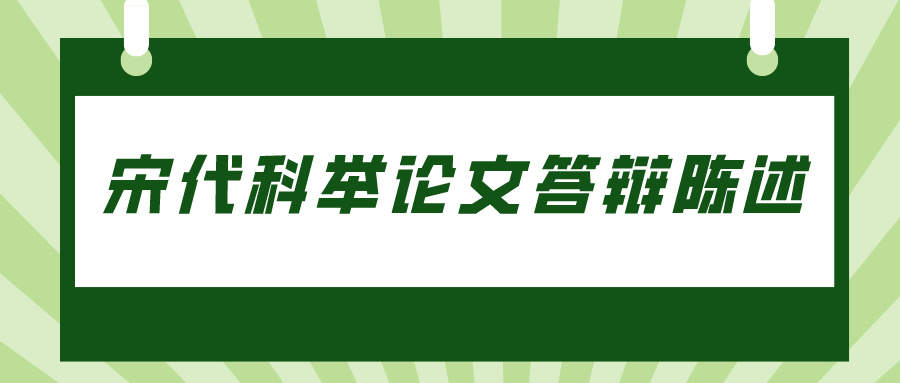 宋代科举论文答辩陈述